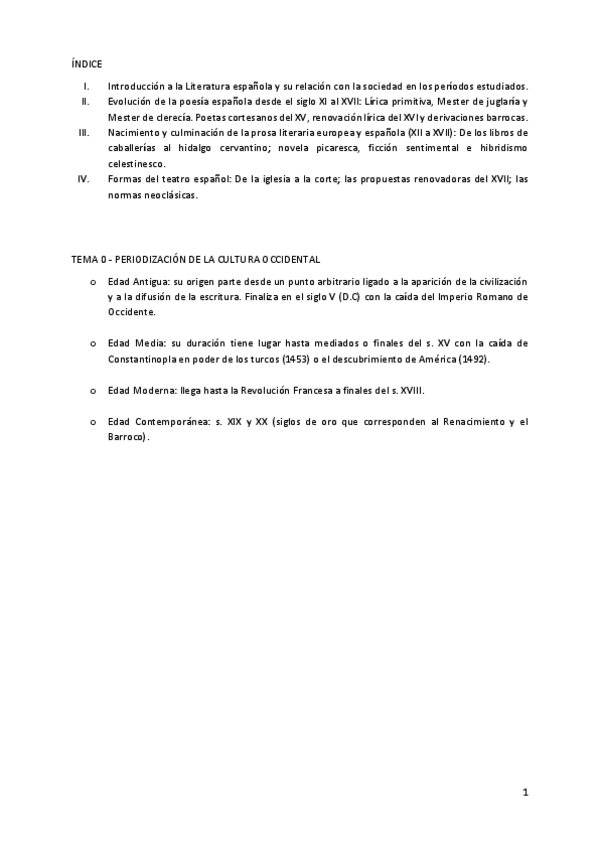 ÍNDICE

I. Introducción a la Literatura española y su relación con la sociedad en los períodos estudiados.

II. Evolución de la poesía española desde el siglo XI al XVII: Lírica primitiva, Mester de juglaría y Mester de clerecía. Poetas cortesanos del XV, renovación lírica del XVI y derivaciones barrocas.

III. Nacimiento y culminación de la prosa literaria europea y española (XII a XVII): De los libros de caballerías al hidalgo cervantino; novela picaresca, ficción sentimental e hibridismo celestinesco.

IV. Formas del teatro español: De la iglesia a la corte; las propuestas renovadoras del XVII; las normas neoclásicas.

TEMA 0 - PERIODIZACIÓN DE LA CULTURA OCCIDENTAL

o Edad Antigua: su origen parte desde un punto arbitrario ligado a la aparición de la civilización y a la difusión de la escritura. Finaliza en el siglo V (D.C) con la caída del Imperio Romano de Occidente.

o Edad Media: su duración tiene lugar hasta mediados o finales del s. XV con la caída de Constantinopla en poder de los turcos (1453) o el descubrimiento de América (1492).

o Edad Moderna: llega hasta la Revolución Francesa a finales del s. XVIII.

o Edad Contemporánea: s. XIX y XX (siglos de oro que corresponden al Renacimiento y el Barroco).

1